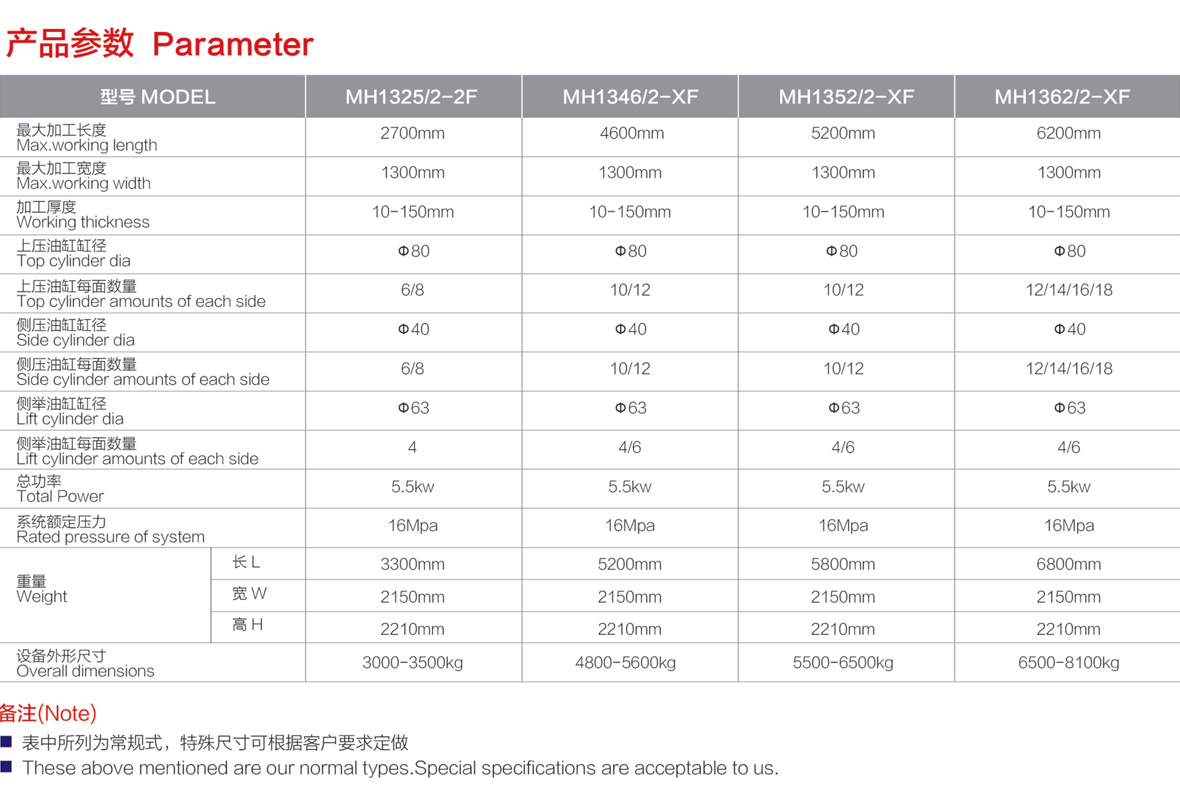 产品参数 Parameter

| 型号 MODEL | | MH1325/2-2F | MH1346/2-XF | MH1352/2-XF | MH1362/2-XF |
|---|---|---|---|---|---|
| 最大加工长度 Max.working length | | 2700mm | 4600mm | 5200mm | 6200mm |
| 最大加工宽度 Max.working width | | 1300mm | 1300mm | 1300mm | 1300mm |
| 加工厚度 Working thickness | | 10-150mm | 10-150mm | 10-150mm | 10-150mm |
| 上压油缸缸径 Top cylinder dia | | Φ80 | Φ80 | Φ80 | Φ80 |
| 上压油缸每面数量 Top cylinder amounts of each side | | 6/8 | 10/12 | 10/12 | 12/14/16/18 |
| 侧压油缸缸径 Side cylinder dia | | Φ40 | Φ40 | Φ40 | Φ40 |
| 侧压油缸每面数量 Side cylinder amounts of each side | | 6/8 | 10/12 | 10/12 | 12/14/16/18 |
| 侧举油缸缸径 Lift cylinder dia | | Φ63 | Φ63 | Φ63 | Φ63 |
| 侧举油缸每面数量 Lift cylinder amounts of each side | | 4 | 4/6 | 4/6 | 4/6 |
| 总功率 Total Power | | 5.5kw | 5.5kw | 5.5kw | 5.5kw |
| 系统额定压力 Rated pressure of system | | 16Mpa | 16Mpa | 16Mpa | 16Mpa |
| 重量 Weight | 长 L | 3300mm | 5200mm | 5800mm | 6800mm |
| | 宽 W | 2150mm | 2150mm | 2150mm | 2150mm |
| | 高 H | 2210mm | 2210mm | 2210mm | 2210mm |
| 设备外形尺寸 Overall dimensions | | 3000-3500kg | 4800-5600kg | 5500-6500kg | 6500-8100kg |

备注(Note)
■ 表中所列为常规式，特殊尺寸可根据客户要求定做
■ These above mentioned are our normal types.Special specifications are acceptable to us.